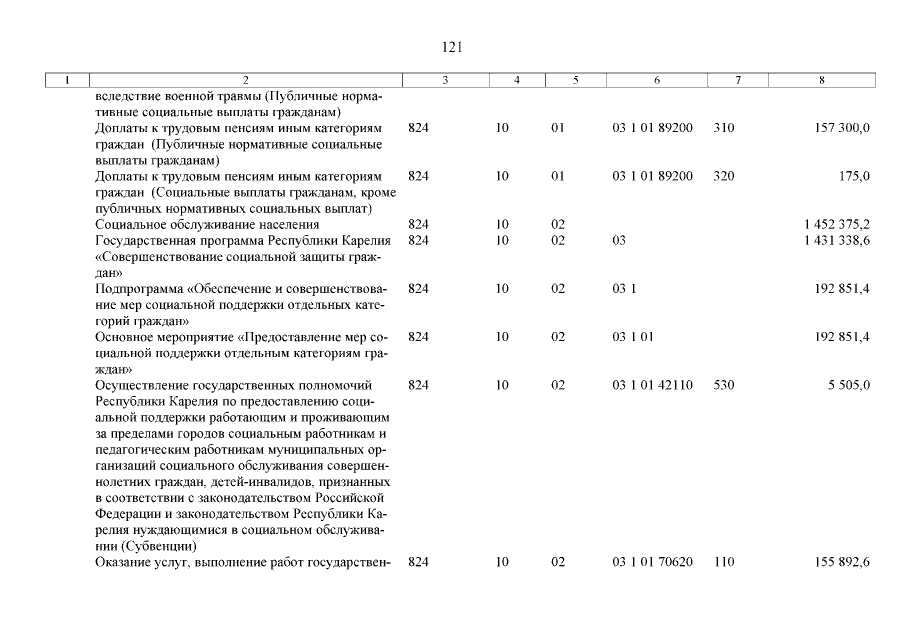 121

| 1 | 2 | 3 | 4 | 5 | 6 | 7 | 8 |
|---|---|---|---|---|---|---|---|
| | вследствие военной травмы (Публичные нормативные социальные выплаты гражданам) | | | | | | |
| | Доплаты к трудовым пенсиям иным категориям граждан (Публичные нормативные социальные выплаты гражданам) | 824 | 10 | 01 | 03 1 01 89200 | 310 | 157 300,0 |
| | Доплаты к трудовым пенсиям иным категориям граждан (Социальные выплаты гражданам, кроме публичных нормативных социальных выплат) | 824 | 10 | 01 | 03 1 01 89200 | 320 | 175,0 |
| | Социальное обслуживание населения | 824 | 10 | 02 | | | 1 452 375,2 |
| | Государственная программа Республики Карелия «Совершенствование социальной защиты граждан» | 824 | 10 | 02 | 03 | | 1 431 338,6 |
| | Подпрограмма «Обеспечение и совершенствование мер социальной поддержки отдельных категорий граждан» | 824 | 10 | 02 | 03 1 | | 192 851,4 |
| | Основное мероприятие «Предоставление мер социальной поддержки отдельным категориям граждан» | 824 | 10 | 02 | 03 1 01 | | 192 851,4 |
| | Осуществление государственных полномочий Республики Карелия по предоставлению социальной поддержки работающим и проживающим за пределами городов социальным работникам и педагогическим работникам муниципальных организаций социального обслуживания совершеннолетних граждан, детей-инвалидов, признанных в соответствии с законодательством Российской Федерации и законодательством Республики Карелия нуждающимися в социальном обслуживании (Субвенции) | 824 | 10 | 02 | 03 1 01 42110 | 530 | 5 505,0 |
| | Оказание услуг, выполнение работ государствен- | 824 | 10 | 02 | 03 1 01 70620 | 110 | 155 892,6 |